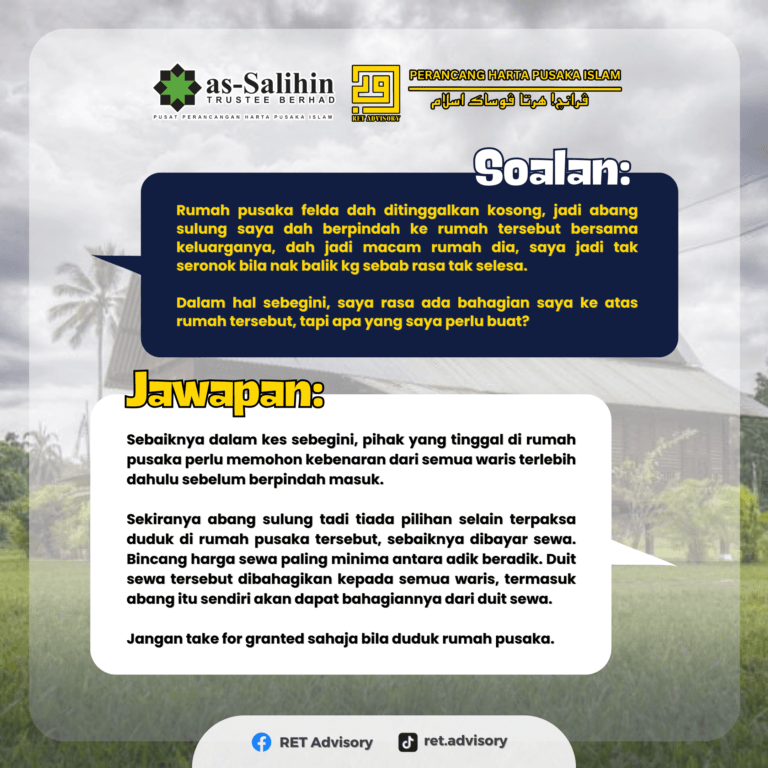 as-Salihin
TRUSTEE BERHAD
PUSAT PERANCANGAN HARTA PUSAKA ISLAM

RET ADVISORY
PERANCANG HARTA PUSAKA ISLAM
ڤرانچڠ هرتا ڤوساک اسلام

Soalan:

Rumah pusaka felda dah ditinggalkan kosong, jadi abang sulung saya dah berpindah ke rumah tersebut bersama keluarganya, dah jadi macam rumah dia, saya jadi tak seronok bila nak balik kg sebab rasa tak selesa.

Dalam hal sebegini, saya rasa ada bahagian saya ke atas rumah tersebut, tapi apa yang saya perlu buat?

Jawapan:

Sebaiknya dalam kes sebegini, pihak yang tinggal di rumah pusaka perlu memohon kebenaran dari semua waris terlebih dahulu sebelum berpindah masuk.

Sekiranya abang sulung tadi tiada pilihan selain terpaksa duduk di rumah pusaka tersebut, sebaiknya dibayar sewa. Bincang harga sewa paling minima antara adik beradik. Duit sewa tersebut dibahagikan kepada semua waris, termasuk abang itu sendiri akan dapat bahagiannya dari duit sewa.

Jangan take for granted sahaja bila duduk rumah pusaka.

RET Advisory
ret.advisory